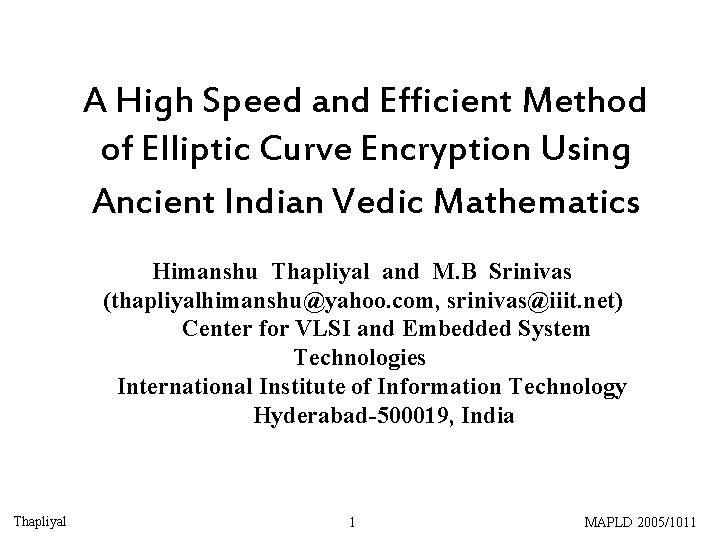 A High Speed and Efficient Method of Elliptic Curve Encryption Using Ancient Indian Vedic Mathematics

Himanshu Thapliyal and M.B Srinivas
(thapliyalhimanshu@yahoo.com, srinivas@iiit.net)
Center for VLSI and Embedded System Technologies
International Institute of Information Technology
Hyderabad-500019, India

Thapliyal
1
MAPLD 2005/1011